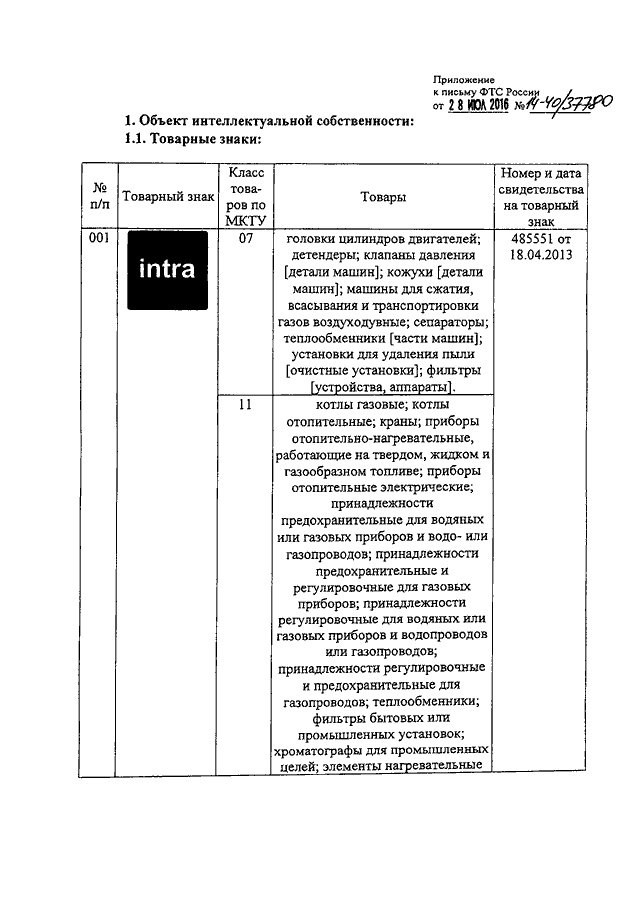 Приложение
к письму ФТС России
от 2 8 ИЮЛ 2016 № 14-40/37780

1. Объект интеллектуальной собственности:
1.1. Товарные знаки:

| № п/п | Товарный знак | Класс товаров по МКТУ | Товары | Номер и дата свидетельства на товарный знак |
|---|---|---|---|---|
| 001 | intra | 07 | головки цилиндров двигателей; детендеры; клапаны давления [детали машин]; кожухи [детали машин]; машины для сжатия, всасывания и транспортировки газов воздуходувные; сепараторы; теплообменники [части машин]; установки для удаления пыли [очистные установки]; фильтры [устройства, аппараты]. | 485551 от 18.04.2013 |
| | | 11 | котлы газовые; котлы отопительные; краны; приборы отопительно-нагревательные, работающие на твердом, жидком и газообразном топливе; приборы отопительные электрические; принадлежности предохранительные для водяных или газовых приборов и водо- или газопроводов; принадлежности предохранительные и регулировочные для газовых приборов; принадлежности регулировочные для водяных или газовых приборов и водопроводов или газопроводов; принадлежности регулировочные и предохранительные для газопроводов; теплообменники; фильтры бытовых или промышленных установок; хроматографы для промышленных целей; элементы нагревательные | |